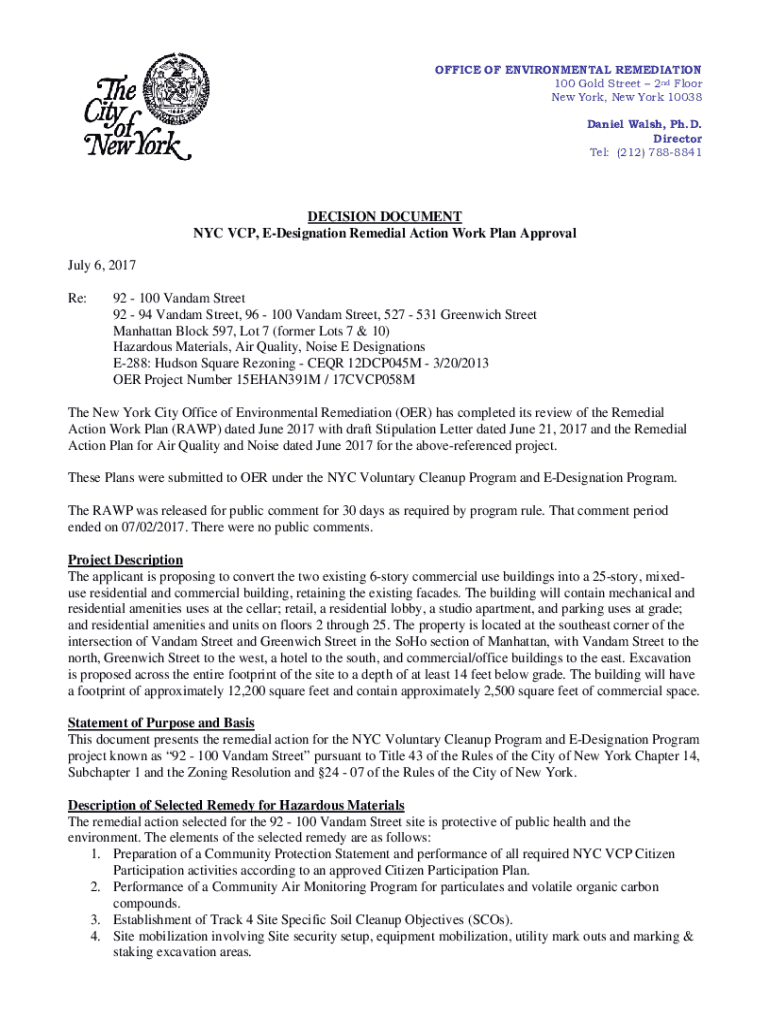 The City of New York

OFFICE OF ENVIRONMENTAL REMEDIATION
100 Gold Street – 2nd Floor
New York, New York 10038

Daniel Walsh, Ph.D.
Director
Tel: (212) 788-8841

DECISION DOCUMENT
NYC VCP, E-Designation Remedial Action Work Plan Approval

July 6, 2017

Re: 92 - 100 Vandam Street
92 - 94 Vandam Street, 96 - 100 Vandam Street, 527 - 531 Greenwich Street
Manhattan Block 597, Lot 7 (former Lots 7 & 10)
Hazardous Materials, Air Quality, Noise E Designations
E-288: Hudson Square Rezoning - CEQR 12DCP045M - 3/20/2013
OER Project Number 15EHAN391M / 17CVCP058M

The New York City Office of Environmental Remediation (OER) has completed its review of the Remedial Action Work Plan (RAWP) dated June 2017 with draft Stipulation Letter dated June 21, 2017 and the Remedial Action Plan for Air Quality and Noise dated June 2017 for the above-referenced project.

These Plans were submitted to OER under the NYC Voluntary Cleanup Program and E-Designation Program.

The RAWP was released for public comment for 30 days as required by program rule. That comment period ended on 07/02/2017. There were no public comments.

Project Description
The applicant is proposing to convert the two existing 6-story commercial use buildings into a 25-story, mixed-use residential and commercial building, retaining the existing facades. The building will contain mechanical and residential amenities uses at the cellar; retail, a residential lobby, a studio apartment, and parking uses at grade; and residential amenities and units on floors 2 through 25. The property is located at the southeast corner of the intersection of Vandam Street and Greenwich Street in the SoHo section of Manhattan, with Vandam Street to the north, Greenwich Street to the west, a hotel to the south, and commercial/office buildings to the east. Excavation is proposed across the entire footprint of the site to a depth of at least 14 feet below grade. The building will have a footprint of approximately 12,200 square feet and contain approximately 2,500 square feet of commercial space.

Statement of Purpose and Basis
This document presents the remedial action for the NYC Voluntary Cleanup Program and E-Designation Program project known as “92 - 100 Vandam Street” pursuant to Title 43 of the Rules of the City of New York Chapter 14, Subchapter 1 and the Zoning Resolution and §24 - 07 of the Rules of the City of New York.

Description of Selected Remedy for Hazardous Materials
The remedial action selected for the 92 - 100 Vandam Street site is protective of public health and the environment. The elements of the selected remedy are as follows:
1. Preparation of a Community Protection Statement and performance of all required NYC VCP Citizen Participation activities according to an approved Citizen Participation Plan.
2. Performance of a Community Air Monitoring Program for particulates and volatile organic carbon compounds.
3. Establishment of Track 4 Site Specific Soil Cleanup Objectives (SCOs).
4. Site mobilization involving Site security setup, equipment mobilization, utility mark outs and marking & staking excavation areas.